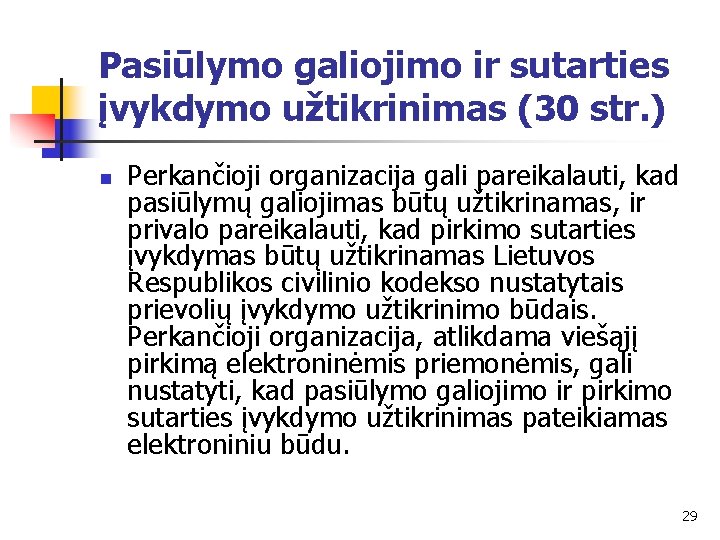 Pasiūlymo galiojimo ir sutarties įvykdymo užtikrinimas (30 str.)

Perkančioji organizacija gali pareikalauti, kad pasiūlymų galiojimas būtų užtikrinamas, ir privalo pareikalauti, kad pirkimo sutarties įvykdymas būtų užtikrinamas Lietuvos Respublikos civilinio kodekso nustatytais prievolių įvykdymo užtikrinimo būdais. Perkančioji organizacija, atlikdama viešąjį pirkimą elektroninėmis priemonėmis, gali nustatyti, kad pasiūlymo galiojimo ir pirkimo sutarties įvykdymo užtikrinimas pateikiamas elektroniniu būdu.

29